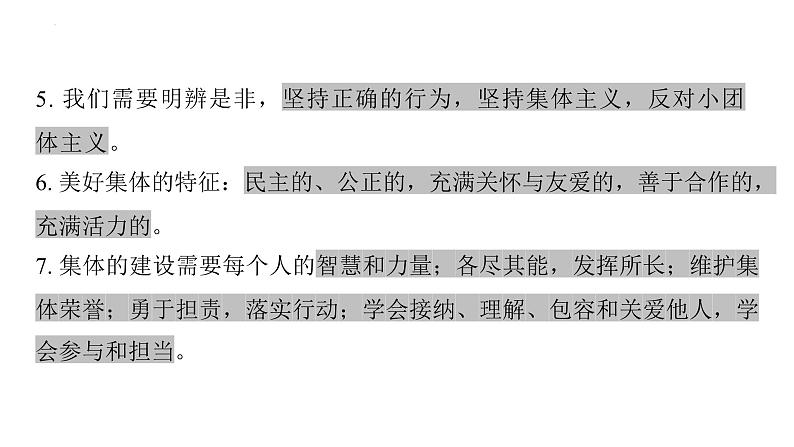 5. 我们需要明辨是非，坚持正确的行为，坚持集体主义，反对小团体主义。
6. 美好集体的特征：民主的、公正的，充满关怀与友爱的，善于合作的，充满活力的。
7. 集体的建设需要每个人的智慧和力量；各尽其能，发挥所长；维护集体荣誉；勇于担责，落实行动；学会接纳、理解、包容和关爱他人，学会参与和担当。